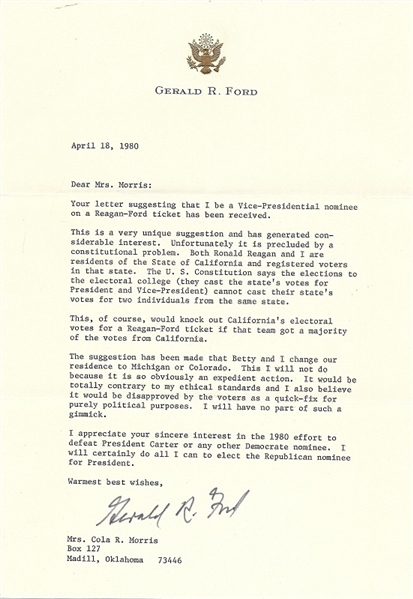 GERALD R. FORD

April 18, 1980

Dear Mrs. Morris:

Your letter suggesting that I be a Vice-Presidential nominee on a Reagan-Ford ticket has been received.

This is a very unique suggestion and has generated considerable interest. Unfortunately it is precluded by a constitutional problem. Both Ronald Reagan and I are residents of the State of California and registered voters in that state. The U. S. Constitution says the elections to the electoral college (they cast the state's votes for President and Vice-President) cannot cast their state's votes for two individuals from the same state.

This, of course, would knock out California's electoral votes for a Reagan-Ford ticket if that team got a majority of the votes from California.

The suggestion has been made that Betty and I change our residence to Michigan or Colorado. This I will not do because it is so obviously an expedient action. It would be totally contrary to my ethical standards and I also believe it would be disapproved by the voters as a quick-fix for purely political purposes. I will have no part of such a gimmick.

I appreciate your sincere interest in the 1980 effort to defeat President Carter or any other Democrate nominee. I will certainly do all I can to elect the Republican nominee for President.

Warmest best wishes,

Gerald R. Ford

Mrs. Cola R. Morris
Box 127
Madill, Oklahoma 73446